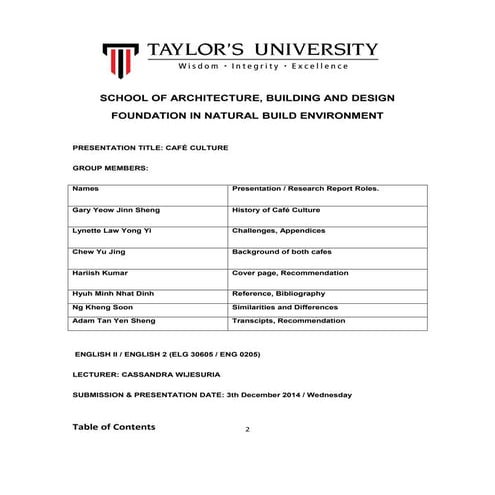 TAYLOR'S UNIVERSITY
Wisdom · Integrity · Excellence

SCHOOL OF ARCHITECTURE, BUILDING AND DESIGN
FOUNDATION IN NATURAL BUILD ENVIRONMENT

PRESENTATION TITLE: CAFÉ CULTURE

GROUP MEMBERS:

| Names | Presentation / Research Report Roles. |
|---|---|
| Gary Yeow Jinn Sheng | History of Café Culture |
| Lynette Law Yong Yi | Challenges, Appendices |
| Chew Yu Jing | Background of both cafes |
| Hariish Kumar | Cover page, Recommendation |
| Hyuh Minh Nhat Dinh | Reference, Bibliography |
| Ng Kheng Soon | Similarities and Differences |
| Adam Tan Yen Sheng | Transcipts, Recommendation |

ENGLISH II / ENGLISH 2 (ELG 30605 / ENG 0205)

LECTURER: CASSANDRA WIJESURIA

SUBMISSION & PRESENTATION DATE: 3th December 2014 / Wednesday

Table of Contents

2